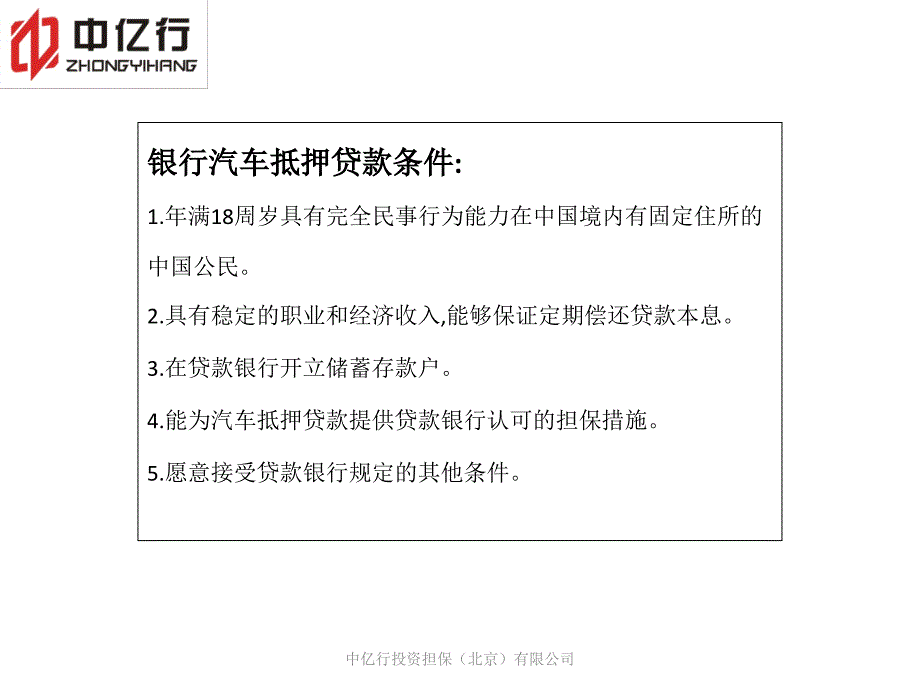 中亿行
ZHONGYIHANG

银行汽车抵押贷款条件:

1.年满18周岁具有完全民事行为能力在中国境内有固定住所的中国公民。

2.具有稳定的职业和经济收入,能够保证定期偿还贷款本息。

3.在贷款银行开立储蓄存款户。

4.能为汽车抵押贷款提供贷款银行认可的担保措施。

5.愿意接受贷款银行规定的其他条件。

中亿行投资担保（北京）有限公司